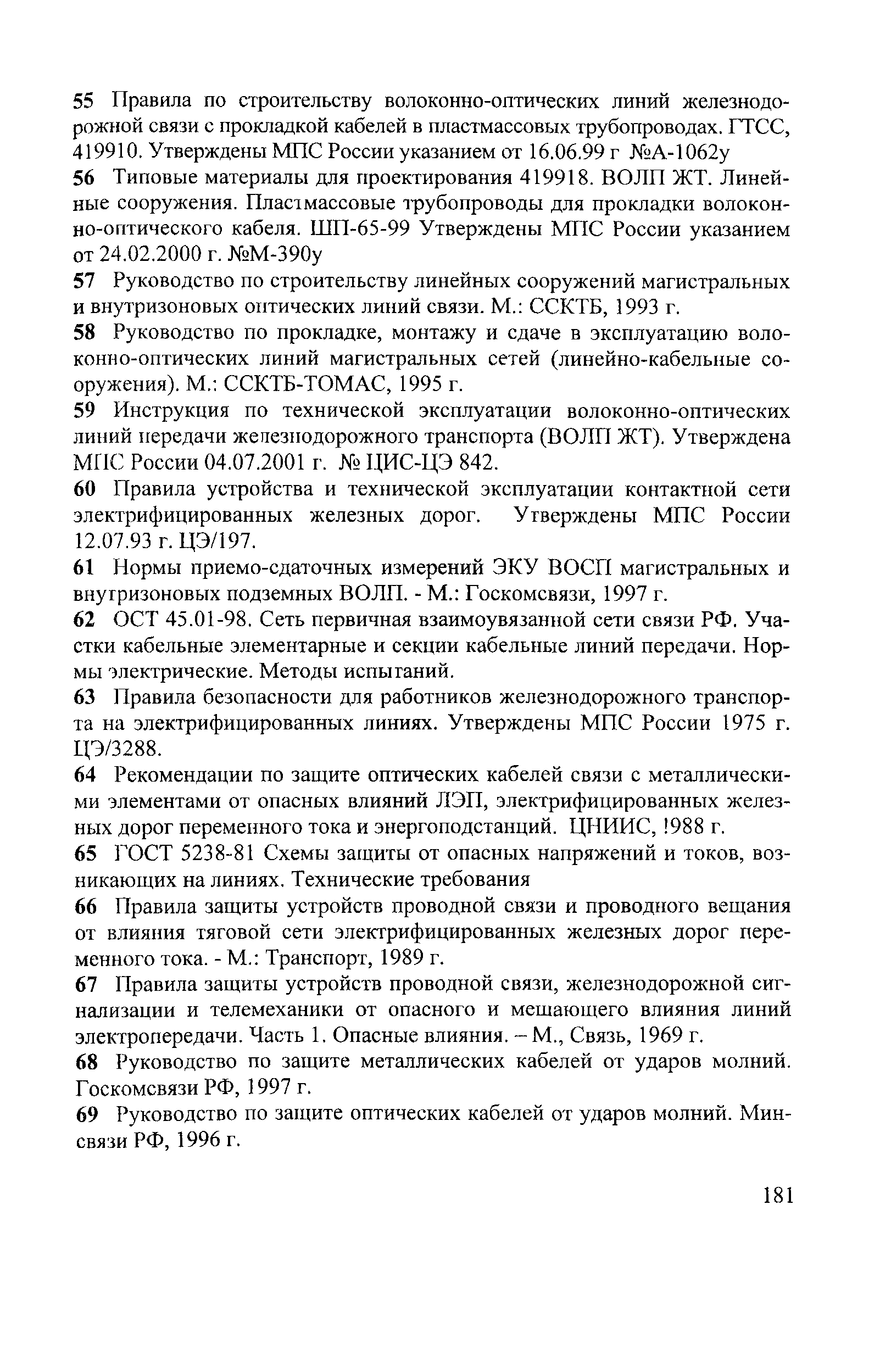 55 Правила по строительству волоконно-оптических линий железнодорожной связи с прокладкой кабелей в пластмассовых трубопроводах. ГТСС, 419910. Утверждены МПС России указанием от 16.06.99 г №А-1062у

56 Типовые материалы для проектирования 419918. ВОЛП ЖТ. Линейные сооружения. Пластмассовые трубопроводы для прокладки волоконно-оптического кабеля. ШП-65-99 Утверждены МПС России указанием от 24.02.2000 г. №М-390у

57 Руководство по строительству линейных сооружений магистральных и внутризоновых оптических линий связи. М.: ССКТБ, 1993 г.

58 Руководство по прокладке, монтажу и сдаче в эксплуатацию волоконно-оптических линий магистральных сетей (линейно-кабельные сооружения). М.: ССКТБ-ТОМАС, 1995 г.

59 Инструкция по технической эксплуатации волоконно-оптических линий передачи железнодорожного транспорта (ВОЛП ЖТ). Утверждена МПС России 04.07.2001 г. № ЦИС-ЦЭ 842.

60 Правила устройства и технической эксплуатации контактной сети электрифицированных железных дорог. Утверждены МПС России 12.07.93 г. ЦЭ/197.

61 Нормы приемо-сдаточных измерений ЭКУ ВОСП магистральных и внутризоновых подземных ВОЛП. - М.: Госкомсвязи, 1997 г.

62 ОСТ 45.01-98. Сеть первичная взаимоувязанной сети связи РФ. Участки кабельные элементарные и секции кабельные линий передачи. Нормы электрические. Методы испытаний.

63 Правила безопасности для работников железнодорожного транспорта на электрифицированных линиях. Утверждены МПС России 1975 г. ЦЭ/3288.

64 Рекомендации по защите оптических кабелей связи с металлическими элементами от опасных влияний ЛЭП, электрифицированных железных дорог переменного тока и энергоподстанций. ЦНИИС, !988 г.

65 ГОСТ 5238-81 Схемы защиты от опасных напряжений и токов, возникающих на линиях. Технические требования

66 Правила защиты устройств проводной связи и проводного вещания от влияния тяговой сети электрифицированных железных дорог переменного тока. - М.: Транспорт, 1989 г.

67 Правила защиты устройств проводной связи, железнодорожной сигнализации и телемеханики от опасного и мешающего влияния линий электропередачи. Часть 1. Опасные влияния. – М., Связь, 1969 г.

68 Руководство по защите металлических кабелей от ударов молний. Госкомсвязи РФ, 1997 г.

69 Руководство по защите оптических кабелей от ударов молний. Минсвязи РФ, 1996 г.

181